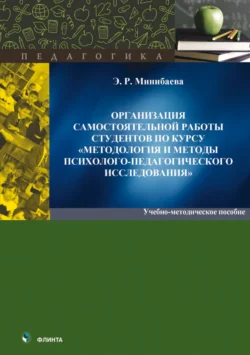 ПЕДАГОГИКА

Э. Р. Минибаева

ОРГАНИЗАЦИЯ САМОСТОЯТЕЛЬНОЙ РАБОТЫ СТУДЕНТОВ ПО КУРСУ «МЕТОДОЛОГИЯ И МЕТОДЫ ПСИХОЛОГО-ПЕДАГОГИЧЕСКОГО ИССЛЕДОВАНИЯ»

Учебно-методическое пособие

ФЛИНТА